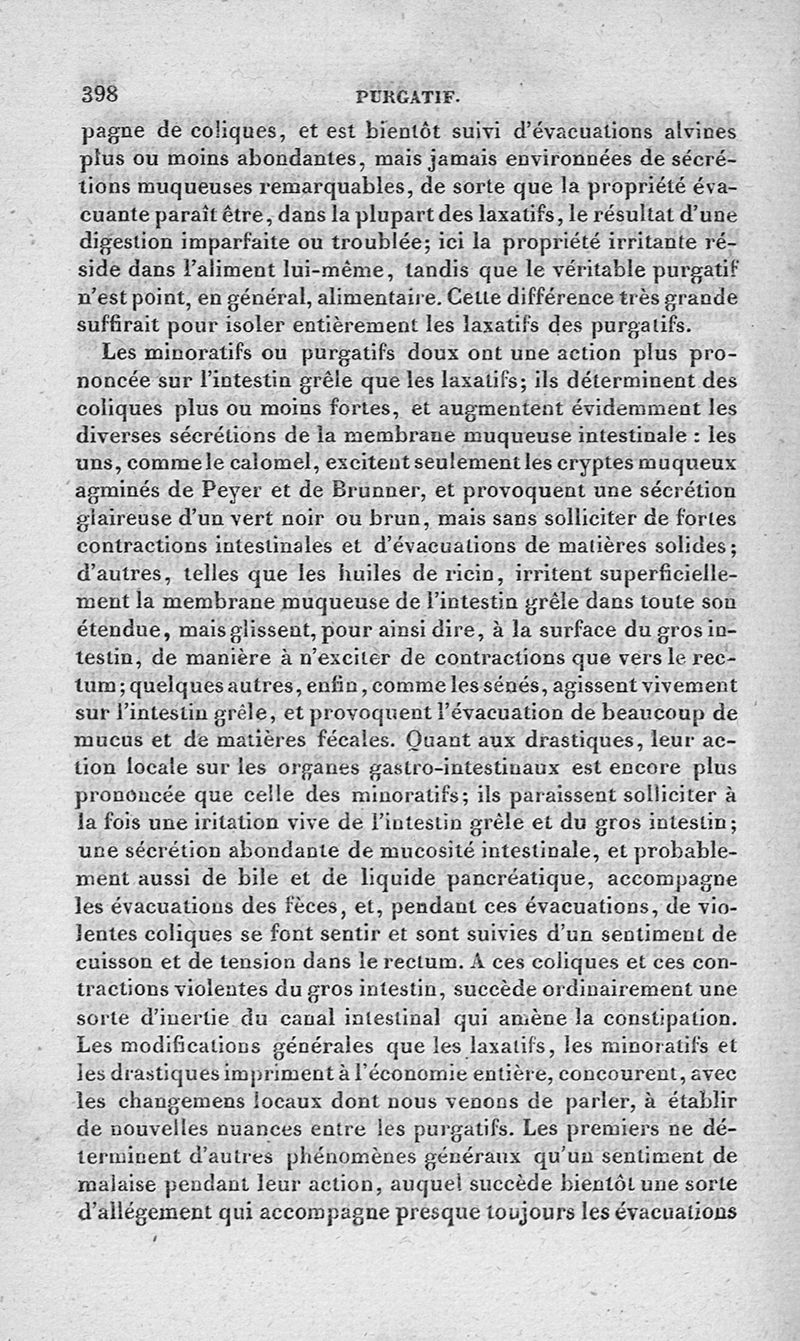 398 PURGATIF.

pagne de coliques, et est bientôt suivi d'évacuations alvines plus ou moins abondantes, mais jamais environnées de sécrétions muqueuses remarquables, de sorte que la propriété évacuante paraît être, dans la plupart des laxatifs, le résultat d'une digestion imparfaite ou troublée; ici la propriété irritante réside dans l'aliment lui-même, tandis que le véritable purgatif n'est point, en général, alimentaire. Cette différence très grande suffirait pour isoler entièrement les laxatifs des purgatifs.

Les minoratifs ou purgatifs doux ont une action plus prononcée sur l'intestin grêle que les laxatifs; ils déterminent des coliques plus ou moins fortes, et augmentent évidemment les diverses sécrétions de la membrane muqueuse intestinale : les uns, comme le calomel, excitent seulement les cryptes muqueux agminés de Peyer et de Brunner, et provoquent une sécrétion glaireuse d'un vert noir ou brun, mais sans solliciter de fortes contractions intestinales et d'évacuations de matières solides; d'autres, telles que les huiles de ricin, irritent superficiellement la membrane muqueuse de l'intestin grêle dans toute son étendue, mais glissent, pour ainsi dire, à la surface du gros intestin, de manière à n'exciter de contractions que vers le rectum; quelques autres, enfin, comme les sénés, agissent vivement sur l'intestin grêle, et provoquent l'évacuation de beaucoup de mucus et de matières fécales. Quant aux drastiques, leur action locale sur les organes gastro-intestinaux est encore plus prononcée que celle des minoratifs; ils paraissent solliciter à la fois une iritation vive de l'intestin grêle et du gros intestin; une sécrétion abondante de mucosité intestinale, et probablement aussi de bile et de liquide pancréatique, accompagne les évacuations des fèces, et, pendant ces évacuations, de violentes coliques se font sentir et sont suivies d'un sentiment de cuisson et de tension dans le rectum. A ces coliques et ces contractions violentes du gros intestin, succède ordinairement une sorte d'inertie du canal intestinal qui amène la constipation. Les modifications générales que les laxatifs, les minoratifs et les drastiques impriment à l'économie entière, concourent, avec les changemens locaux dont nous venons de parler, à établir de nouvelles nuances entre les purgatifs. Les premiers ne déterminent d'autres phénomènes généraux qu'un sentiment de malaise pendant leur action, auquel succède bientôt une sorte d'allégement qui accompagne presque toujours les évacuations